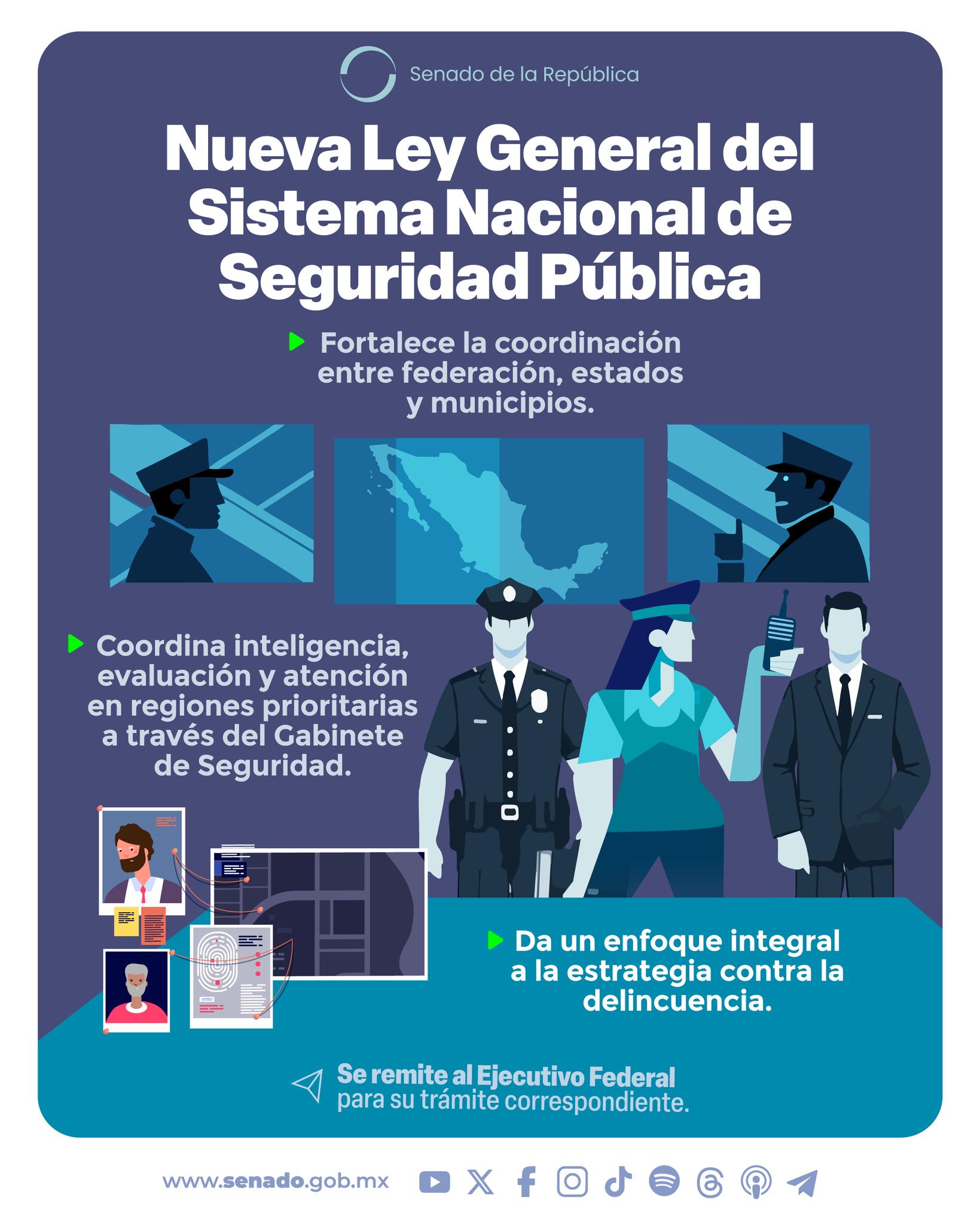 Senado de la República

Nueva Ley General del Sistema Nacional de Seguridad Pública

▶ Fortalece la coordinación entre federación, estados y municipios.

▶ Coordina inteligencia, evaluación y atención en regiones prioritarias a través del Gabinete de Seguridad.

▶ Da un enfoque integral a la estrategia contra la delincuencia.

Se remite al Ejecutivo Federal para su trámite correspondiente.

www.senado.gob.mx